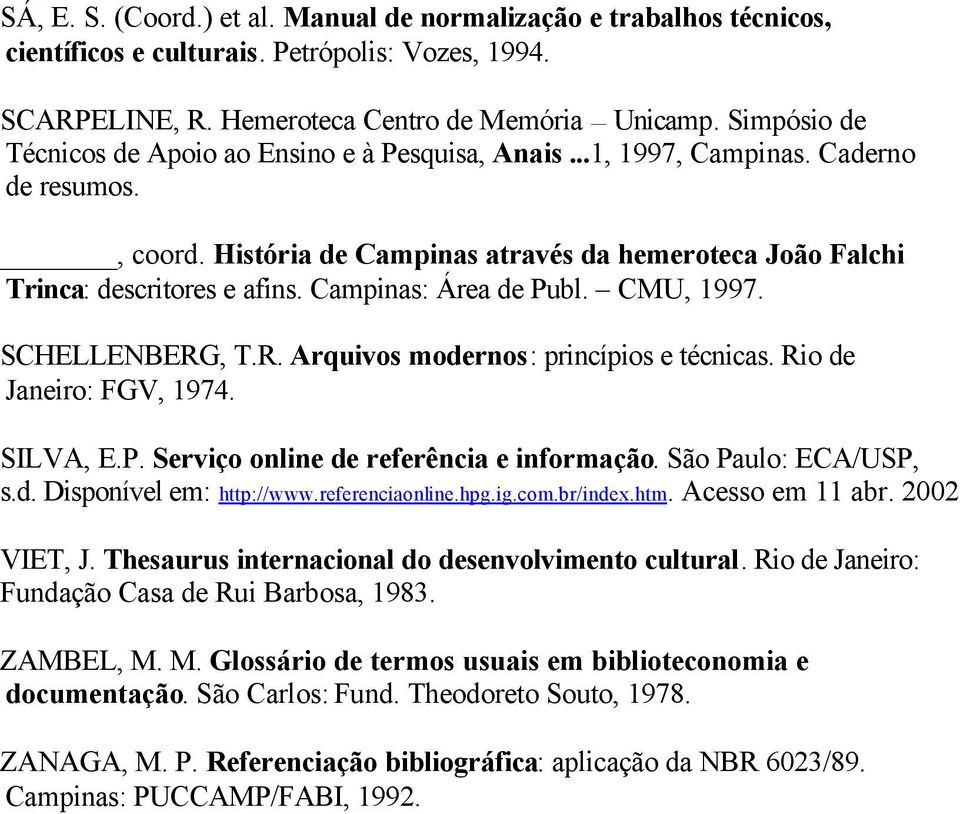 SÁ, E. S. (Coord.) et al. Manual de normalização e trabalhos técnicos, científicos e culturais. Petrópolis: Vozes, 1994.

SCARPELINE, R. Hemeroteca Centro de Memória – Unicamp. Simpósio de Técnicos de Apoio ao Ensino e à Pesquisa, Anais ...1, 1997, Campinas. Caderno de resumos.

________, coord. História de Campinas através da hemeroteca João Falchi Trinca: descritores e afins. Campinas: Área de Publ. – CMU, 1997.

SCHELLENBERG, T.R. Arquivos modernos: princípios e técnicas. Rio de Janeiro: FGV, 1974.

SILVA, E.P. Serviço online de referência e informação. São Paulo: ECA/USP, s.d. Disponível em: http://www.referenciaonline.hpg.ig.com.br/index.htm. Acesso em 11 abr. 2002

VIET, J. Thesaurus internacional do desenvolvimento cultural. Rio de Janeiro: Fundação Casa de Rui Barbosa, 1983.

ZAMBEL, M. M. Glossário de termos usuais em biblioteconomia e documentação. São Carlos: Fund. Theodoreto Souto, 1978.

ZANAGA, M. P. Referenciação bibliográfica: aplicação da NBR 6023/89. Campinas: PUCCAMP/FABI, 1992.